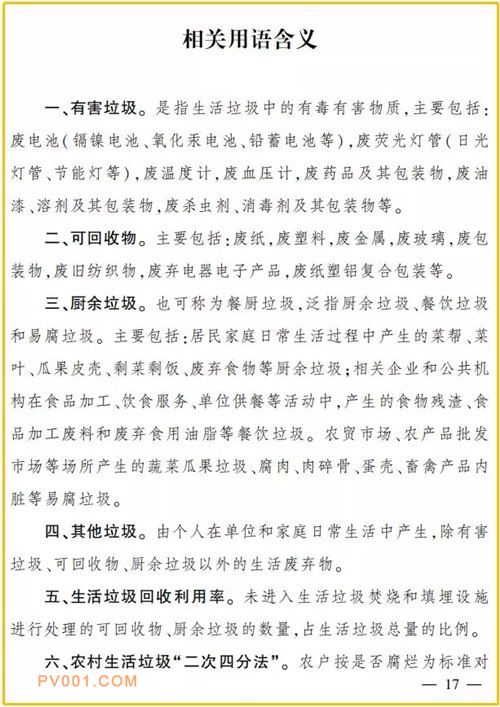 相关用语含义

一、有害垃圾。是指生活垃圾中的有毒有害物质，主要包括：废电池（镉镍电池、氧化汞电池、铅蓄电池等），废荧光灯管（日光灯管、节能灯等），废温度计，废血压计，废药品及其包装物，废油漆、溶剂及其包装物，废杀虫剂、消毒剂及其包装物等。

二、可回收物。主要包括：废纸，废塑料，废金属，废玻璃，废包装物，废旧纺织物，废弃电器电子产品，废纸塑铝复合包装等。

三、厨余垃圾。也可称为餐厨垃圾，泛指厨余垃圾、餐饮垃圾和易腐垃圾。主要包括：居民家庭日常生活过程中产生的菜帮、菜叶、瓜果皮壳、剩菜剩饭、废弃食物等厨余垃圾；相关企业和公共机构在食品加工、饮食服务、单位供餐等活动中，产生的食物残渣、食品加工废料和废弃食用油脂等餐饮垃圾。农贸市场、农产品批发市场等场所产生的蔬菜瓜果垃圾、腐肉、肉碎骨、蛋壳、畜禽产品内脏等易腐垃圾。

四、其他垃圾。由个人在单位和家庭日常生活中产生，除有害垃圾、可回收物、厨余垃圾以外的生活废弃物。

五、生活垃圾回收利用率。未进入生活垃圾焚烧和填埋设施进行处理的可回收物、厨余垃圾的数量，占生活垃圾总量的比例。

六、农村生活垃圾“二次四分法”。农户按是否腐烂为标准对

PV001.COM

— 17 —